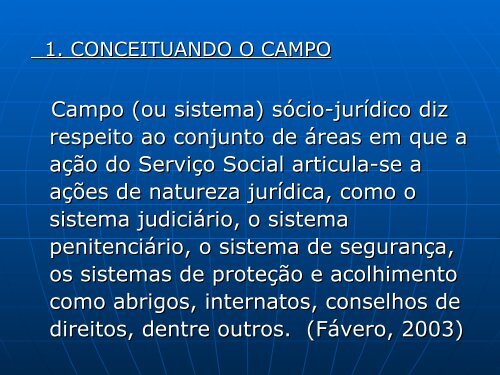 1. CONCEITUANDO O CAMPO

Campo (ou sistema) sócio-jurídico diz respeito ao conjunto de áreas em que a ação do Serviço Social articula-se a ações de natureza jurídica, como o sistema judiciário, o sistema penitenciário, o sistema de segurança, os sistemas de proteção e acolhimento como abrigos, internatos, conselhos de direitos, dentre outros.  (Fávero, 2003)